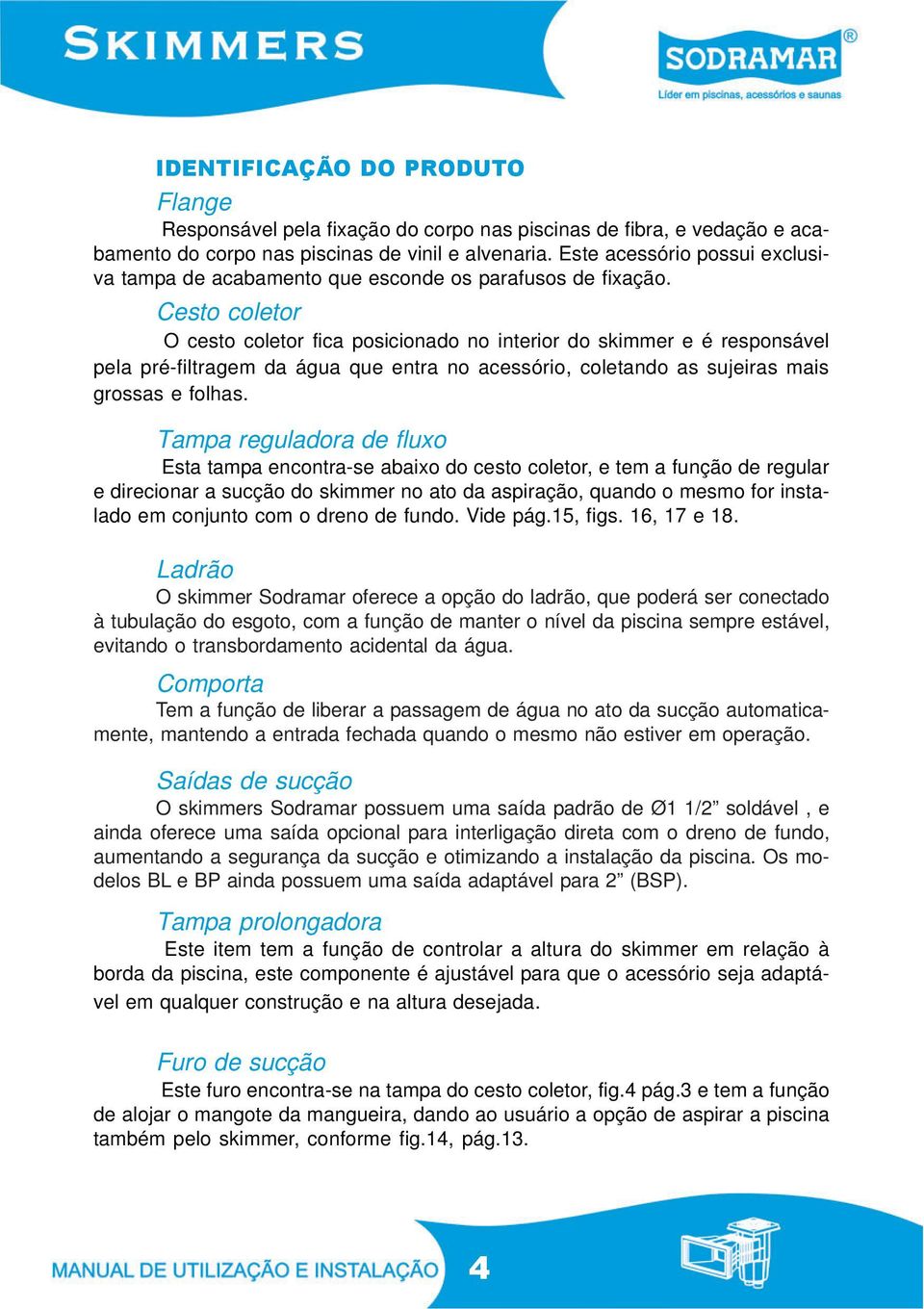 SKIMMERS

SODRAMAR®
Líder em piscinas, acessórios e saunas

IDENTIFICAÇÃO DO PRODUTO

Flange

Responsável pela fixação do corpo nas piscinas de fibra, e vedação e acabamento do corpo nas piscinas de vinil e alvenaria. Este acessório possui exclusiva tampa de acabamento que esconde os parafusos de fixação.

Cesto coletor

O cesto coletor fica posicionado no interior do skimmer e é responsável pela pré-filtragem da água que entra no acessório, coletando as sujeiras mais grossas e folhas.

Tampa reguladora de fluxo

Esta tampa encontra-se abaixo do cesto coletor, e tem a função de regular e direcionar a sucção do skimmer no ato da aspiração, quando o mesmo for instalado em conjunto com o dreno de fundo. Vide pág.15, figs. 16, 17 e 18.

Ladrão

O skimmer Sodramar oferece a opção do ladrão, que poderá ser conectado à tubulação do esgoto, com a função de manter o nível da piscina sempre estável, evitando o transbordamento acidental da água.

Comporta

Tem a função de liberar a passagem de água no ato da sucção automaticamente, mantendo a entrada fechada quando o mesmo não estiver em operação.

Saídas de sucção

O skimmers Sodramar possuem uma saída padrão de Ø1 1/2” soldável , e ainda oferece uma saída opcional para interligação direta com o dreno de fundo, aumentando a segurança da sucção e otimizando a instalação da piscina. Os modelos BL e BP ainda possuem uma saída adaptável para 2” (BSP).

Tampa prolongadora

Este item tem a função de controlar a altura do skimmer em relação à borda da piscina, este componente é ajustável para que o acessório seja adaptável em qualquer construção e na altura desejada.

Furo de sucção

Este furo encontra-se na tampa do cesto coletor, fig.4 pág.3 e tem a função de alojar o mangote da mangueira, dando ao usuário a opção de aspirar a piscina também pelo skimmer, conforme fig.14, pág.13.

MANUAL DE UTILIZAÇÃO E INSTALAÇÃO 4